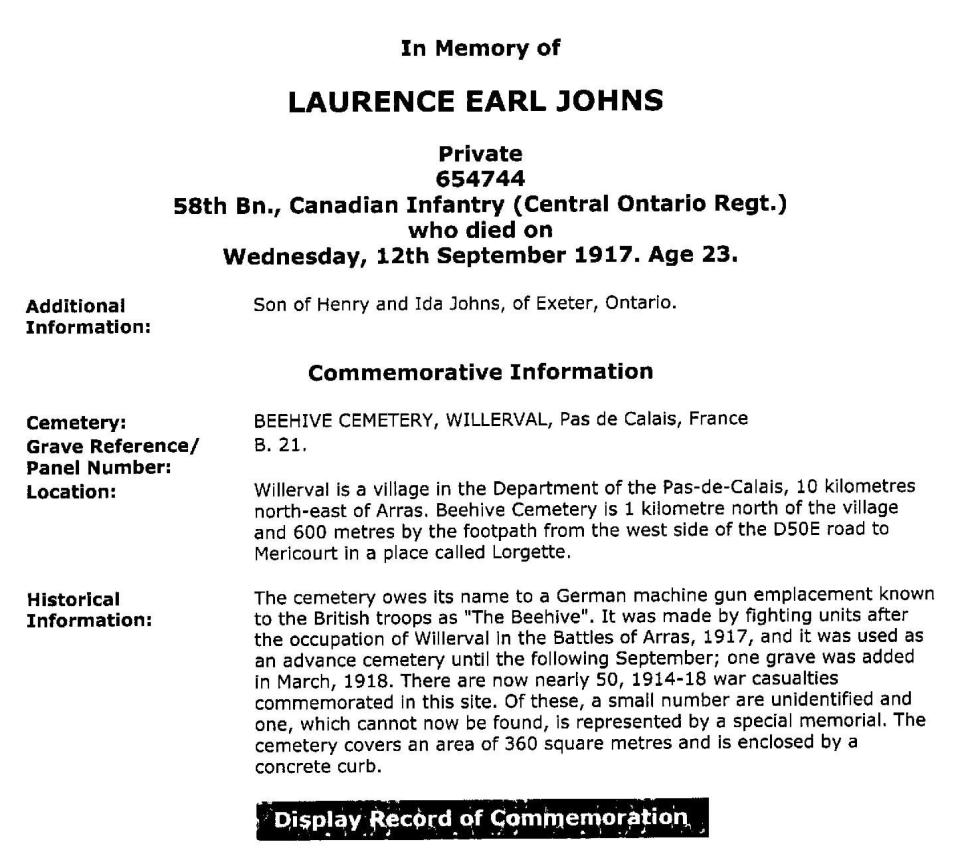 In Memory of

LAURENCE EARL JOHNS

Private
654744
58th Bn., Canadian Infantry (Central Ontario Regt.)
who died on
Wednesday, 12th September 1917. Age 23.

Additional Information: Son of Henry and Ida Johns, of Exeter, Ontario.

Commemorative Information

Cemetery: BEEHIVE CEMETERY, WILLERVAL, Pas de Calais, France

Grave Reference/ Panel Number: B. 21.

Location: Willerval is a village in the Department of the Pas-de-Calais, 10 kilometres north-east of Arras. Beehive Cemetery is 1 kilometre north of the village and 600 metres by the footpath from the west side of the D50E road to Mericourt in a place called Lorgette.

Historical Information: The cemetery owes its name to a German machine gun emplacement known to the British troops as "The Beehive". It was made by fighting units after the occupation of Willerval in the Battles of Arras, 1917, and it was used as an advance cemetery until the following September; one grave was added in March, 1918. There are now nearly 50, 1914-18 war casualties commemorated in this site. Of these, a small number are unidentified and one, which cannot now be found, is represented by a special memorial. The cemetery covers an area of 360 square metres and is enclosed by a concrete curb.

Display Record of Commemoration